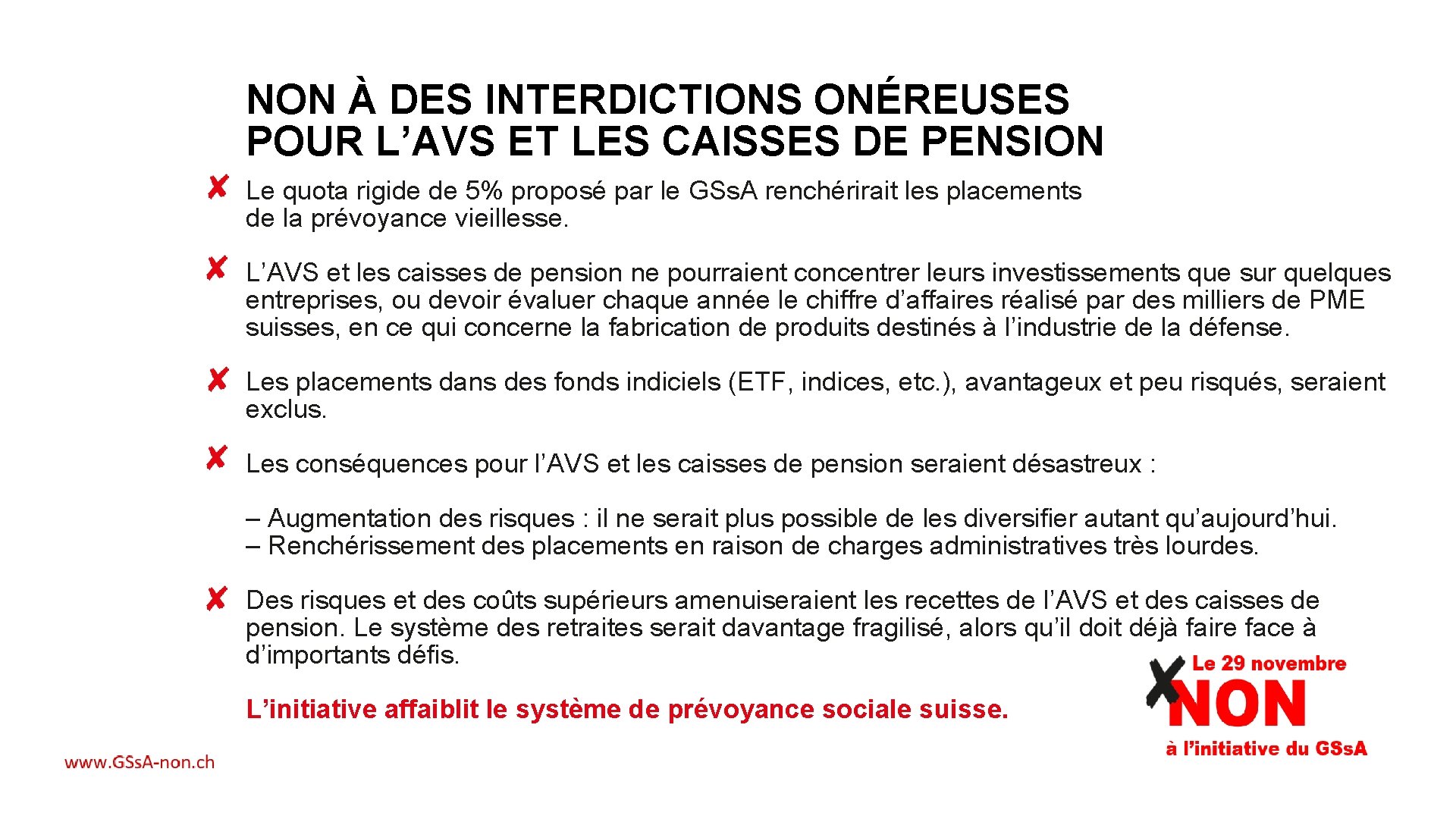 NON À DES INTERDICTIONS ONÉREUSES POUR L’AVS ET LES CAISSES DE PENSION

✘ Le quota rigide de 5% proposé par le GSsA renchérirait les placements de la prévoyance vieillesse.

✘ L’AVS et les caisses de pension ne pourraient concentrer leurs investissements que sur quelques entreprises, ou devoir évaluer chaque année le chiffre d’affaires réalisé par des milliers de PME suisses, en ce qui concerne la fabrication de produits destinés à l’industrie de la défense.

✘ Les placements dans des fonds indiciels (ETF, indices, etc.), avantageux et peu risqués, seraient exclus.

✘ Les conséquences pour l’AVS et les caisses de pension seraient désastreux :

– Augmentation des risques : il ne serait plus possible de les diversifier autant qu’aujourd’hui.
– Renchérissement des placements en raison de charges administratives très lourdes.

✘ Des risques et des coûts supérieurs amenuiseraient les recettes de l’AVS et des caisses de pension. Le système des retraites serait davantage fragilisé, alors qu’il doit déjà faire face à d’importants défis.

L’initiative affaiblit le système de prévoyance sociale suisse.

Le 29 novembre
NON
à l’initiative du GSsA

www.GSsA-non.ch